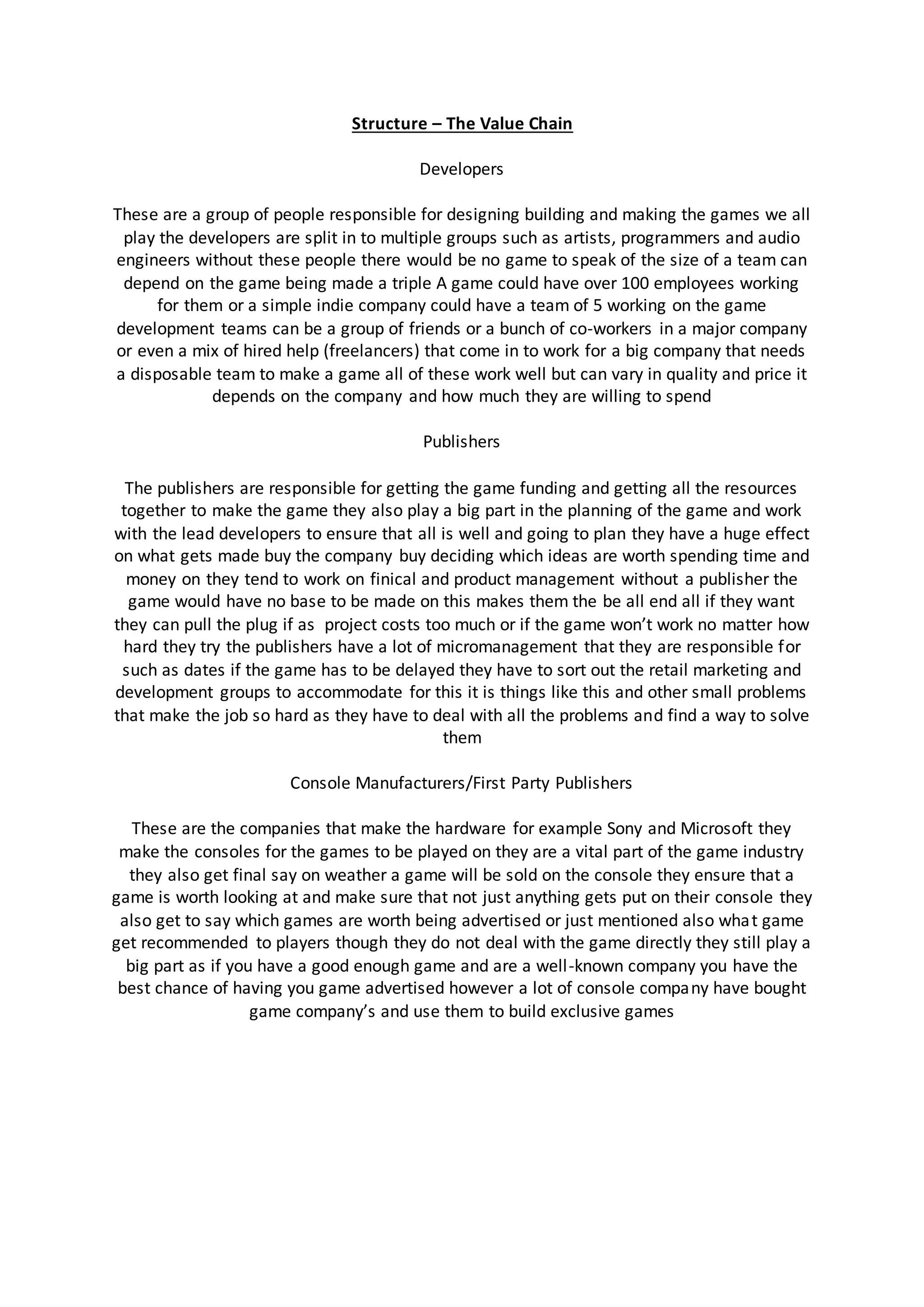 Structure – The Value Chain

Developers

These are a group of people responsible for designing building and making the games we all play the developers are split in to multiple groups such as artists, programmers and audio engineers without these people there would be no game to speak of the size of a team can depend on the game being made a triple A game could have over 100 employees working for them or a simple indie company could have a team of 5 working on the game development teams can be a group of friends or a bunch of co-workers in a major company or even a mix of hired help (freelancers) that come in to work for a big company that needs a disposable team to make a game all of these work well but can vary in quality and price it depends on the company and how much they are willing to spend

Publishers

The publishers are responsible for getting the game funding and getting all the resources together to make the game they also play a big part in the planning of the game and work with the lead developers to ensure that all is well and going to plan they have a huge effect on what gets made buy the company buy deciding which ideas are worth spending time and money on they tend to work on finical and product management without a publisher the game would have no base to be made on this makes them the be all end all if they want they can pull the plug if as project costs too much or if the game won't work no matter how hard they try the publishers have a lot of micromanagement that they are responsible for such as dates if the game has to be delayed they have to sort out the retail marketing and development groups to accommodate for this it is things like this and other small problems that make the job so hard as they have to deal with all the problems and find a way to solve them

Console Manufacturers/First Party Publishers

These are the companies that make the hardware for example Sony and Microsoft they make the consoles for the games to be played on they are a vital part of the game industry they also get final say on weather a game will be sold on the console they ensure that a game is worth looking at and make sure that not just anything gets put on their console they also get to say which games are worth being advertised or just mentioned also what game get recommended to players though they do not deal with the game directly they still play a big part as if you have a good enough game and are a well-known company you have the best chance of having you game advertised however a lot of console company have bought game company's and use them to build exclusive games